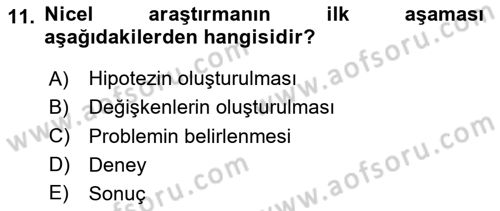 11. Nicel araştırmanın ilk aşaması aşağıdakilerden hangisidir?

A) Hipotezin oluşturulması
B) Değişkenlerin oluşturulması
C) Problemin belirlenmesi
D) Deney
E) Sonuç

www.aofsoru.com